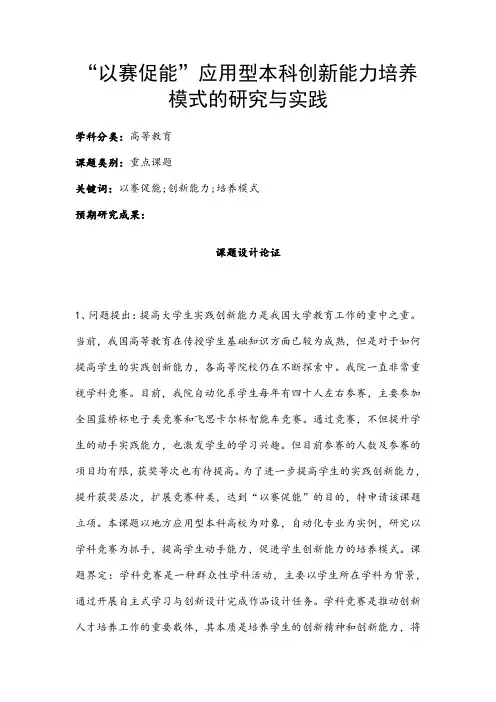 “以赛促能”应用型本科创新能力培养模式的研究与实践

学科分类：高等教育

课题类别：重点课题

关键词：以赛促能;创新能力;培养模式

预期研究成果：

课题设计论证

1、问题提出：提高大学生实践创新能力是我国大学教育工作的重中之重。当前，我国高等教育在传授学生基础知识方面已较为成熟，但是对于如何提高学生的实践创新能力，各高等院校仍在不断探索中。我院一直非常重视学科竞赛。目前，我院自动化系学生每年有四十人左右参赛，主要参加全国蓝桥杯电子类竞赛和飞思卡尔杯智能车竞赛。通过竞赛，不但提升学生的动手实践能力，也激发学生的学习兴趣。但目前参赛的人数及参赛的项目均有限，获奖等次也有待提高。为了进一步提高学生的实践创新能力，提升获奖层次，扩展竞赛种类，达到“以赛促能”的目的，特申请该课题立项。本课题以地方应用型本科高校为对象，自动化专业为实例，研究以学科竞赛为抓手，提高学生动手能力，促进学生创新能力的培养模式。课题界定：学科竞赛是一种群众性学科活动，主要以学生所在学科为背景，通过开展自主式学习与创新设计完成作品设计任务。学科竞赛是推动创新人才培养工作的重要载体，其本质是培养学生的创新精神和创新能力，将